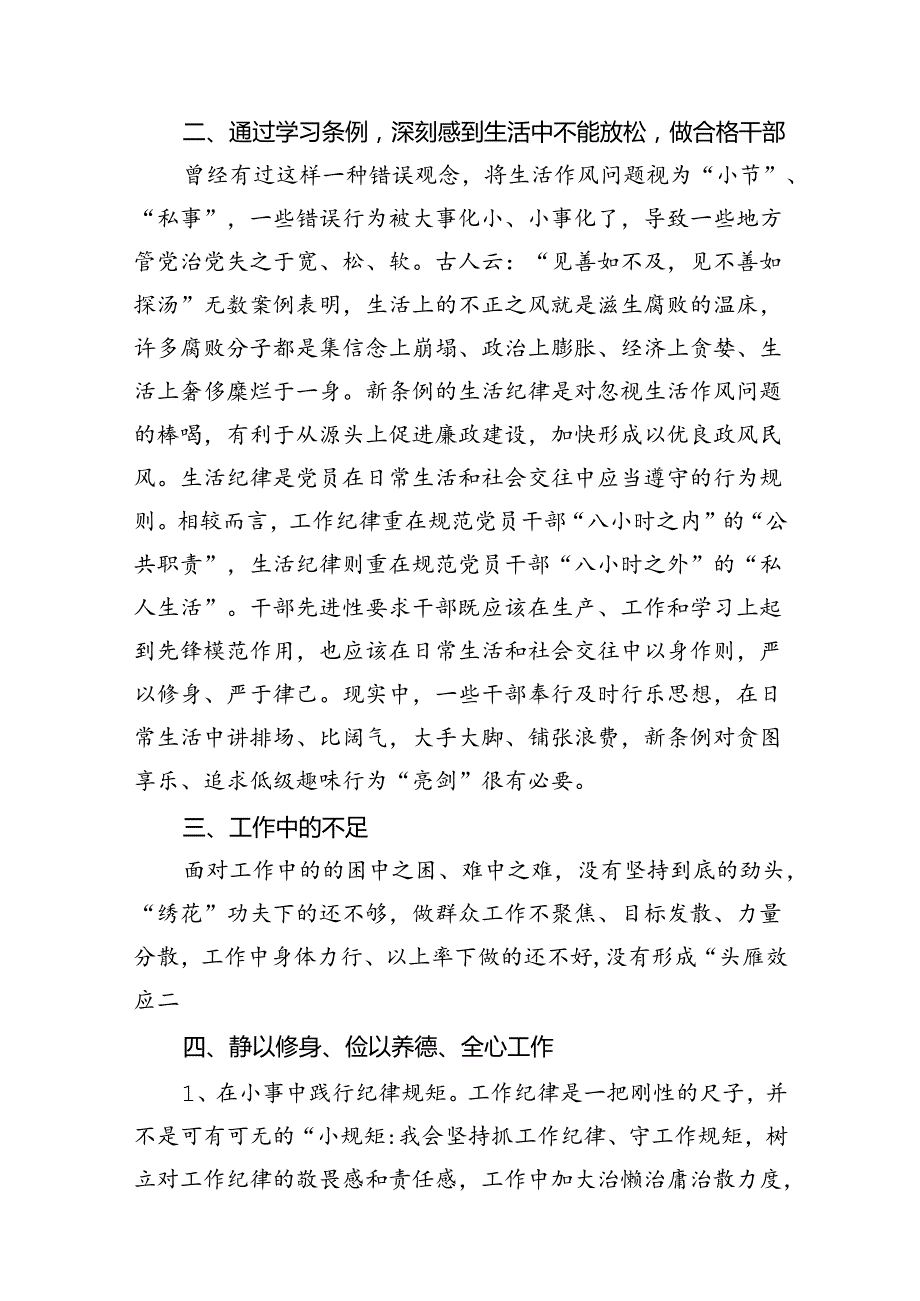 二、通过学习条例，深刻感到生活中不能放松，做合格干部

曾经有过这样一种错误观念，将生活作风问题视为“小节”、“私事”，一些错误行为被大事化小、小事化了，导致一些地方管党治党失之于宽、松、软。古人云：“见善如不及，见不善如探汤”无数案例表明，生活上的不正之风就是滋生腐败的温床，许多腐败分子都是集信念上崩塌、政治上膨胀、经济上贪婪、生活上奢侈糜烂于一身。新条例的生活纪律是对忽视生活作风问题的棒喝，有利于从源头上促进廉政建设，加快形成以优良政风民风。生活纪律是党员在日常生活和社会交往中应当遵守的行为规则。相较而言，工作纪律重在规范党员干部“八小时之内”的“公共职责”，生活纪律则重在规范党员干部“八小时之外”的“私人生活”。干部先进性要求干部既应该在生产、工作和学习上起到先锋模范作用，也应该在日常生活和社会交往中以身作则，严以修身、严于律己。现实中，一些干部奉行及时行乐思想，在日常生活中讲排场、比阔气，大手大脚、铺张浪费，新条例对贪图享乐、追求低级趣味行为“亮剑”很有必要。

三、工作中的不足

面对工作中的的困中之困、难中之难，没有坚持到底的劲头，“绣花”功夫下的还不够，做群众工作不聚焦、目标发散、力量分散，工作中身体力行、以上率下做的还不好，没有形成“头雁效应二

四、静以修身、俭以养德、全心工作

1、在小事中践行纪律规矩。工作纪律是一把刚性的尺子，并不是可有可无的“小规矩:我会坚持抓工作纪律、守工作规矩，树立对工作纪律的敬畏感和责任感，工作中加大治懒治庸治散力度，